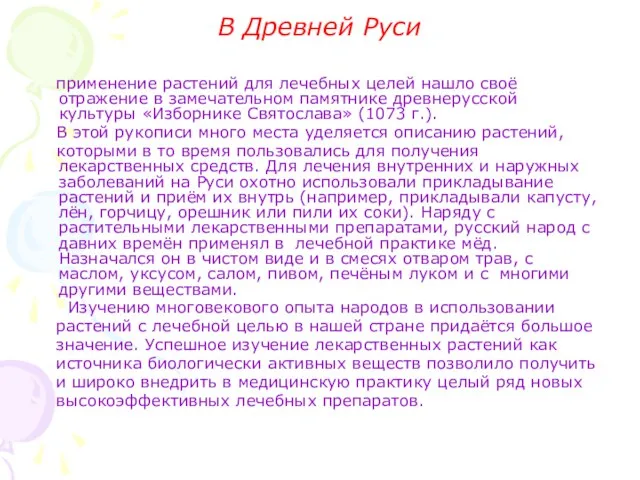 В Древней Руси

применение растений для лечебных целей нашло своё отражение в замечательном памятнике древнерусской культуры «Изборнике Святослава» (1073 г.).

В этой рукописи много места уделяется описанию растений, которыми в то время пользовались для получения лекарственных средств. Для лечения внутренних и наружных заболеваний на Руси охотно использовали прикладывание растений и приём их внутрь (например, прикладывали капусту, лён, горчицу, орешник или пили их соки). Наряду с растительными лекарственными препаратами, русский народ с давних времён применял в лечебной практике мёд. Назначался он в чистом виде и в смесях отваром трав, с маслом, уксусом, салом, пивом, печёным луком и с многими другими веществами.

Изучению многовекового опыта народов в использовании растений с лечебной целью в нашей стране придаётся большое значение. Успешное изучение лекарственных растений как источника биологически активных веществ позволило получить и широко внедрить в медицинскую практику целый ряд новых высокоэффективных лечебных препаратов.